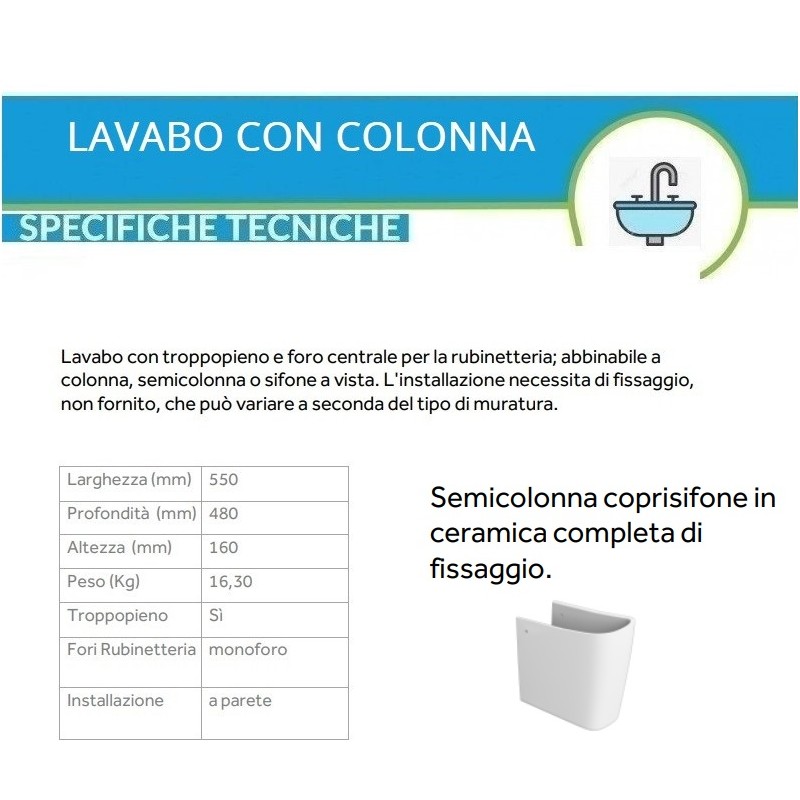 LAVABO CON COLONNA

SPECIFICHE TECNICHE

Lavabo con troppopieno e foro centrale per la rubinetteria; abbinabile a colonna, semicolonna o sifone a vista. L'installazione necessita di fissaggio, non fornito, che può variare a seconda del tipo di muratura.

| Larghezza (mm) | 550 |
|---|---|
| Profondità (mm) | 480 |
| Altezza (mm) | 160 |
| Peso (Kg) | 16,30 |
| Troppopieno | Sì |
| Fori Rubinetteria | monoforo |
| Installazione | a parete |

Semicolonna coprisifone in ceramica completa di fissaggio.